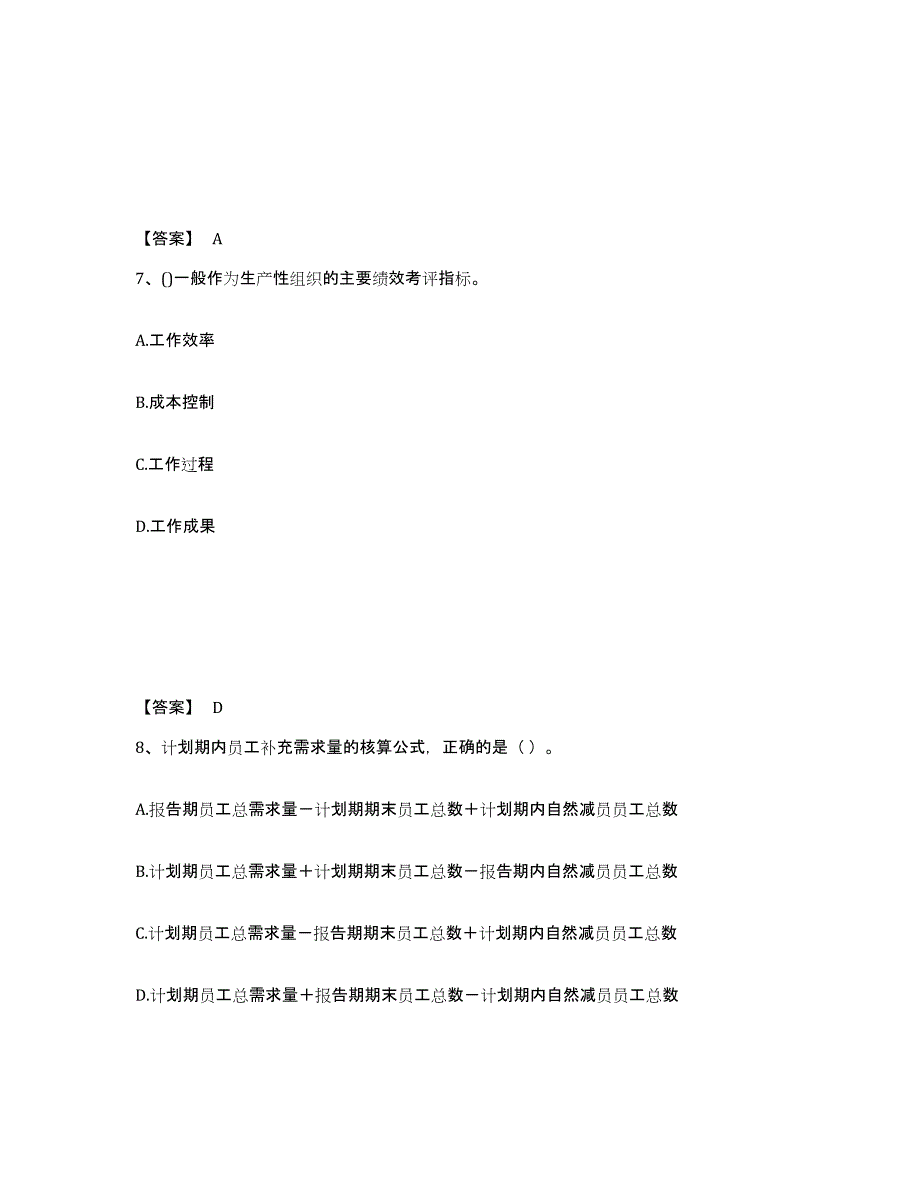 【答案】 A

7、()一般作为生产性组织的主要绩效考评指标。

A.工作效率

B.成本控制

C.工作过程

D.工作成果

【答案】 D

8、计划期内员工补充需求量的核算公式，正确的是（ ）。

A.报告期员工总需求量－计划期期末员工总数＋计划期内自然减员员工总数

B.计划期员工总需求量＋计划期期末员工总数－报告期内自然减员员工总数

C.计划期员工总需求量－报告期期末员工总数＋计划期内自然减员员工总数

D.计划期员工总需求量＋报告期期末员工总数－计划期内自然减员员工总数